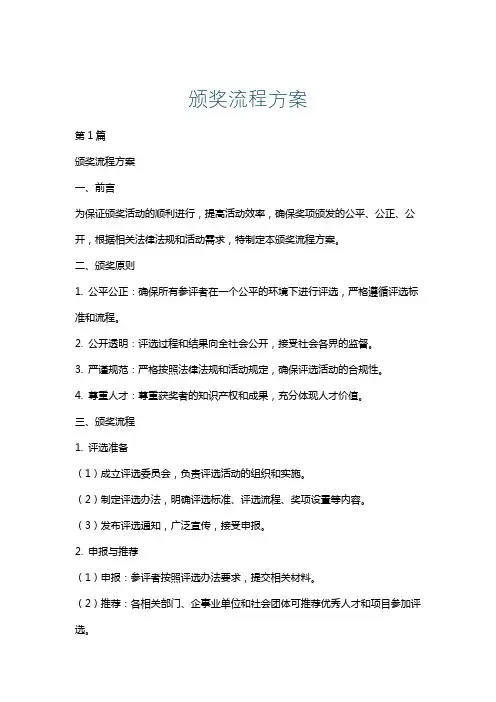 颁奖流程方案

第1篇

颁奖流程方案

一、前言

为保证颁奖活动的顺利进行，提高活动效率，确保奖项颁发的公平、公正、公开，根据相关法律法规和活动需求，特制定本颁奖流程方案。

二、颁奖原则

1. 公平公正：确保所有参评者在一个公平的环境下进行评选，严格遵循评选标准和流程。

2. 公开透明：评选过程和结果向全社会公开，接受社会各界的监督。

3. 严谨规范：严格按照法律法规和活动规定，确保评选活动的合规性。

4. 尊重人才：尊重获奖者的知识产权和成果，充分体现人才价值。

三、颁奖流程

1. 评选准备

（1）成立评选委员会，负责评选活动的组织和实施。

（2）制定评选办法，明确评选标准、评选流程、奖项设置等内容。

（3）发布评选通知，广泛宣传，接受申报。

2. 申报与推荐

（1）申报：参评者按照评选办法要求，提交相关材料。

（2）推荐：各相关部门、企事业单位和社会团体可推荐优秀人才和项目参加评选。